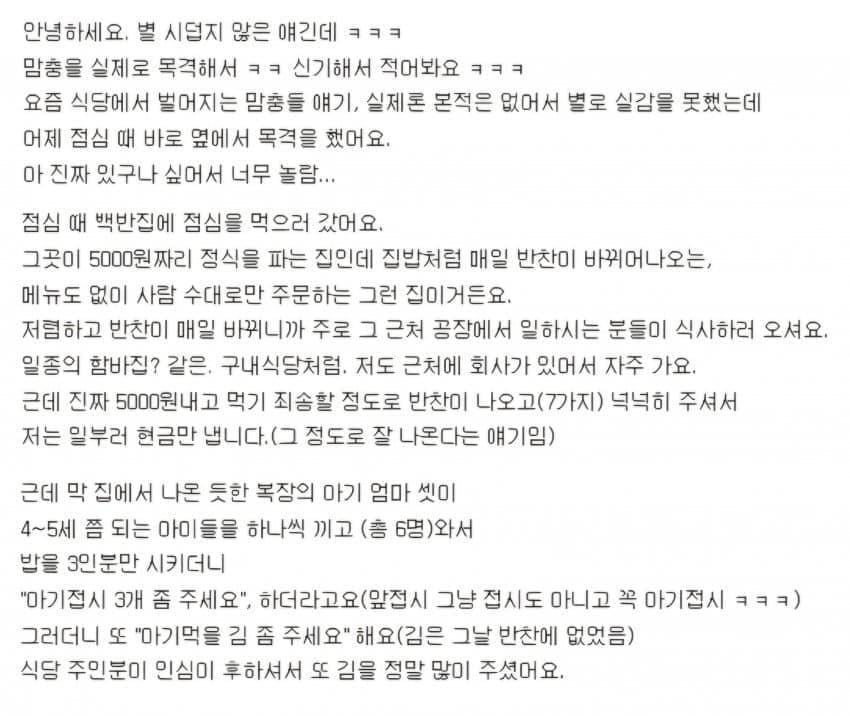 안녕하세요. 별 시덥지 않은 얘긴데 ㅋㅋㅋ
맘충을 실제로 목격해서 ㅋㅋ 신기해서 적어봐요 ㅋㅋㅋ
요즘 식당에서 벌어지는 맘충들 얘기, 실제론 본적은 없어서 별로 실감을 못했는데
어제 점심 때 바로 옆에서 목격을 했어요.
아 진짜 있구나 싶어서 너무 놀람...

점심 때 백반집에 점심을 먹으러 갔어요.
그곳이 5000원짜리 정식을 파는 집인데 집밥처럼 매일 반찬이 바뀌어나오는,
메뉴도 없이 사람 수대로만 주문하는 그런 집이거든요.
저렴하고 반찬이 매일 바뀌니까 주로 그 근처 공장에서 일하시는 분들이 식사하러 오셔요.
일종의 함바집? 같은. 구내식당처럼. 저도 근처에 회사가 있어서 자주 가요.
근데 진짜 5000원내고 먹기 죄송할 정도로 반찬이 나오고(7가지) 넉넉히 주셔서
저는 일부러 현금만 냅니다.(그 정도로 잘 나온다는 얘기임)

근데 막 집에서 나온 듯한 복장의 아기 엄마 셋이
4~5세 쯤 되는 아이들을 하나씩 끼고 (총 6명)와서
밥을 3인분만 시키더니
"아기접시 3개 좀 주세요", 하더라고요(앞접시 그냥 접시도 아니고 꼭 아기접시 ㅋㅋㅋ)
그러더니 또 "아기먹을 김 좀 주세요" 해요(김은 그날 반찬에 없었음)
식당 주인분이 인심이 후하셔서 또 김을 정말 많이 주셨어요.